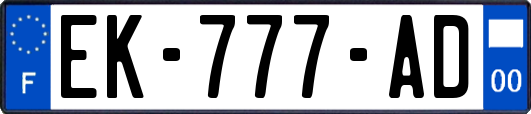 F
EK-777-AD
00